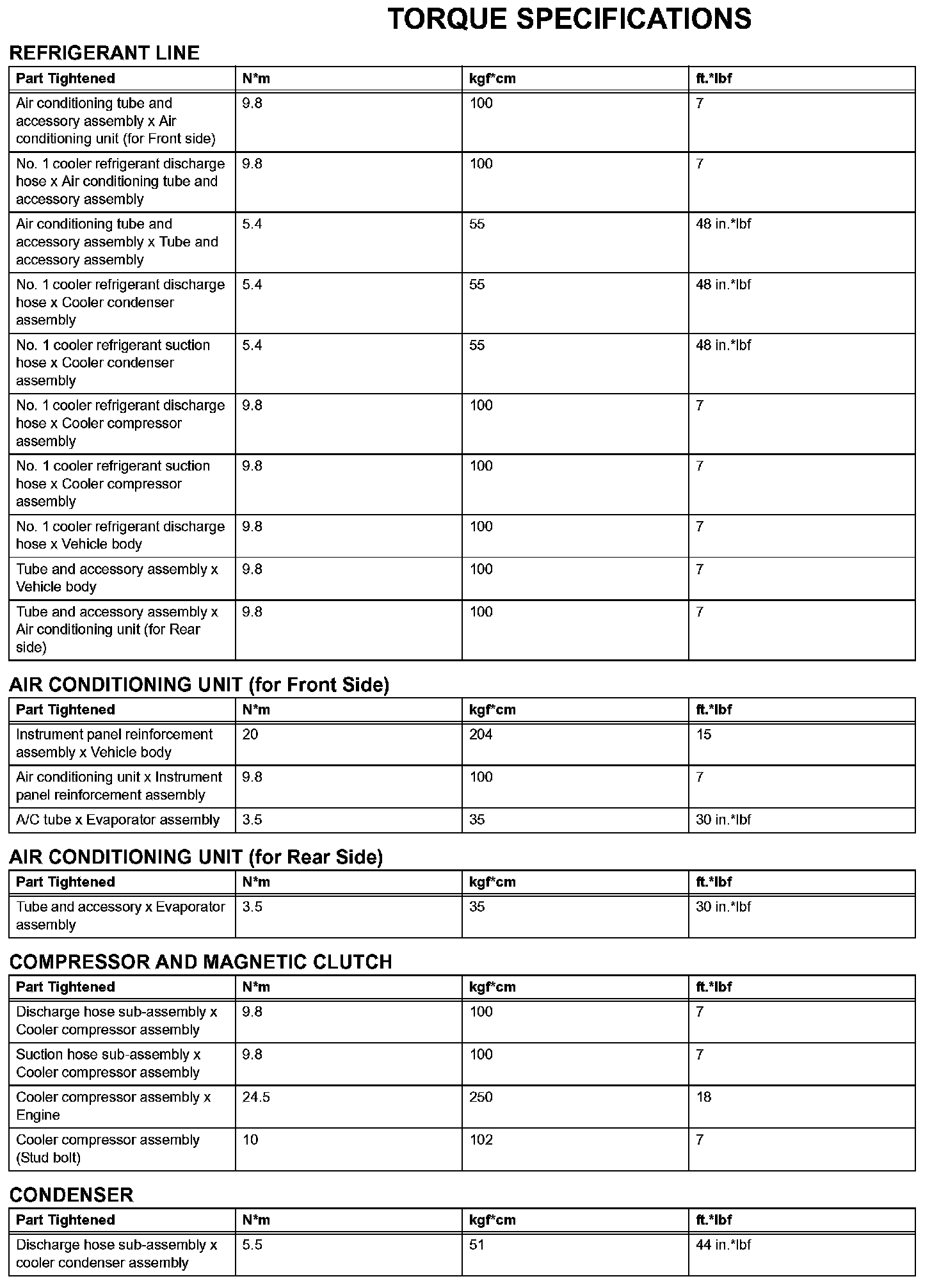 TORQUE SPECIFICATIONS

REFRIGERANT LINE

| Part Tightened | N*m | kgf*cm | ft.*lbf |
|---|---|---|---|
| Air conditioning tube and accessory assembly x Air conditioning unit (for Front side) | 9.8 | 100 | 7 |
| No. 1 cooler refrigerant discharge hose x Air conditioning tube and accessory assembly | 9.8 | 100 | 7 |
| Air conditioning tube and accessory assembly x Tube and accessory assembly | 5.4 | 55 | 48 in.*lbf |
| No. 1 cooler refrigerant discharge hose x Cooler condenser assembly | 5.4 | 55 | 48 in.*lbf |
| No. 1 cooler refrigerant suction hose x Cooler condenser assembly | 5.4 | 55 | 48 in.*lbf |
| No. 1 cooler refrigerant discharge hose x Cooler compressor assembly | 9.8 | 100 | 7 |
| No. 1 cooler refrigerant suction hose x Cooler compressor assembly | 9.8 | 100 | 7 |
| No. 1 cooler refrigerant discharge hose x Vehicle body | 9.8 | 100 | 7 |
| Tube and accessory assembly x Vehicle body | 9.8 | 100 | 7 |
| Tube and accessory assembly x Air conditioning unit (for Rear side) | 9.8 | 100 | 7 |

AIR CONDITIONING UNIT (for Front Side)

| Part Tightened | N*m | kgf*cm | ft.*lbf |
|---|---|---|---|
| Instrument panel reinforcement assembly x Vehicle body | 20 | 204 | 15 |
| Air conditioning unit x Instrument panel reinforcement assembly | 9.8 | 100 | 7 |
| A/C tube x Evaporator assembly | 3.5 | 35 | 30 in.*lbf |

AIR CONDITIONING UNIT (for Rear Side)

| Part Tightened | N*m | kgf*cm | ft.*lbf |
|---|---|---|---|
| Tube and accessory x Evaporator assembly | 3.5 | 35 | 30 in.*lbf |

COMPRESSOR AND MAGNETIC CLUTCH

| Part Tightened | N*m | kgf*cm | ft.*lbf |
|---|---|---|---|
| Discharge hose sub-assembly x Cooler compressor assembly | 9.8 | 100 | 7 |
| Suction hose sub-assembly x Cooler compressor assembly | 9.8 | 100 | 7 |
| Cooler compressor assembly x Engine | 24.5 | 250 | 18 |
| Cooler compressor assembly (Stud bolt) | 10 | 102 | 7 |

CONDENSER

| Part Tightened | N*m | kgf*cm | ft.*lbf |
|---|---|---|---|
| Discharge hose sub-assembly x cooler condenser assembly | 5.5 | 51 | 44 in.*lbf |